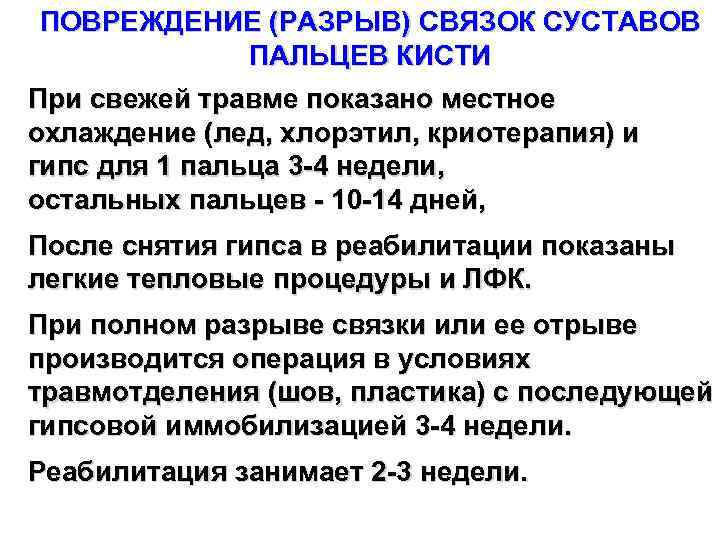 ПОВРЕЖДЕНИЕ (РАЗРЫВ) СВЯЗОК СУСТАВОВ ПАЛЬЦЕВ КИСТИ

При свежей травме показано местное охлаждение (лед, хлорэтил, криотерапия) и гипс для 1 пальца 3-4 недели, остальных пальцев - 10-14 дней,

После снятия гипса в реабилитации показаны легкие тепловые процедуры и ЛФК.

При полном разрыве связки или ее отрыве производится операция в условиях травмотделения (шов, пластика) с последующей гипсовой иммобилизацией 3-4 недели.

Реабилитация занимает 2-3 недели.